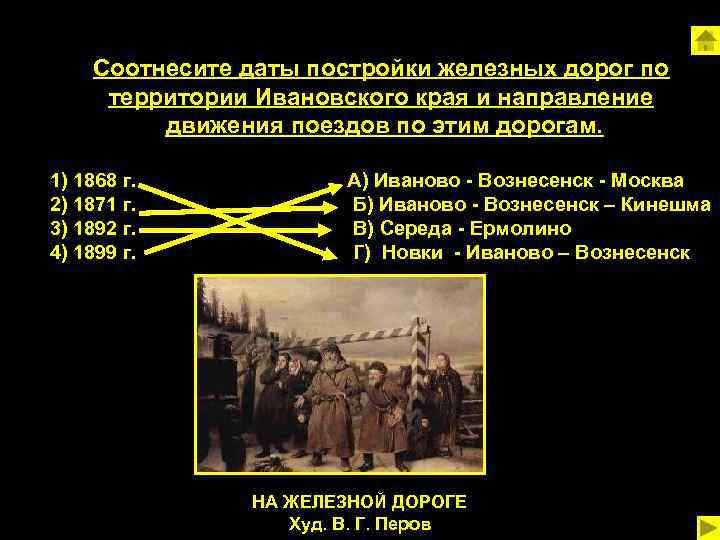 Соотнесите даты постройки железных дорог по территории Ивановского края и направление движения поездов по этим дорогам.

1) 1868 г.
2) 1871 г.
3) 1892 г.
4) 1899 г.

А) Иваново - Вознесенск - Москва
Б) Иваново - Вознесенск – Кинешма
В) Середа - Ермолино
Г) Новки - Иваново – Вознесенск

НА ЖЕЛЕЗНОЙ ДОРОГЕ
Худ. В. Г. Перов